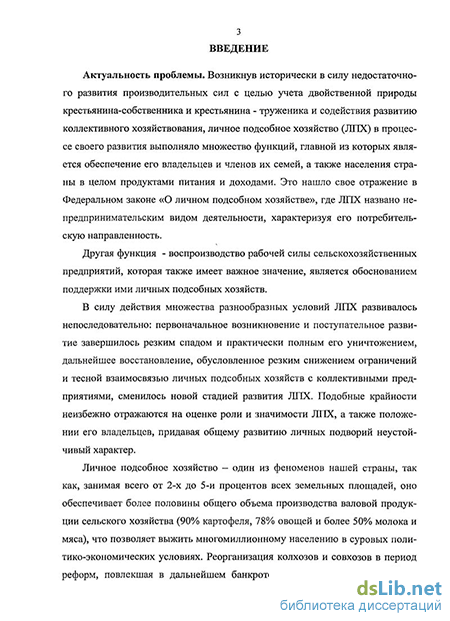 3

ВВЕДЕНИЕ

Актуальность проблемы. Возникнув исторически в силу недостаточного развития производительных сил с целью учета двойственной природы крестьянина-собственника и крестьянина - труженика и содействия развитию коллективного хозяйствования, личное подсобное хозяйство (ЛПХ) в процессе своего развития выполняло множество функций, главной из которых является обеспечение его владельцев и членов их семей, а также населения страны в целом продуктами питания и доходами. Это нашло свое отражение в Федеральном законе «О личном подсобном хозяйстве», где ЛПХ названо непредпринимательским видом деятельности, характеризуя его потребительскую направленность.

Другая функция - воспроизводство рабочей силы сельскохозяйственных предприятий, которая также имеет важное значение, является обоснованием поддержки ими личных подсобных хозяйств.

В силу действия множества разнообразных условий ЛПХ развивалось непоследовательно: первоначальное возникновение и поступательное развитие завершилось резким спадом и практически полным его уничтожением, дальнейшее восстановление, обусловленное резким снижением ограничений и тесной взаимосвязью личных подсобных хозяйств с коллективными предприятиями, сменилось новой стадией развития ЛПХ. Подобные крайности неизбежно отражаются на оценке роли и значимости ЛПХ, а также положении его владельцев, придавая общему развитию личных подворий неустойчивый характер.

Личное подсобное хозяйство – один из феноменов нашей страны, так как, занимая всего от 2-х до 5-и процентов всех земельных площадей, оно обеспечивает более половины общего объема производства валовой продукции сельского хозяйства (90% картофеля, 78% овощей и более 50% молока и мяса), что позволяет выжить многомиллионному населению в суровых политико-экономических условиях. Реорганизация колхозов и совхозов в период реформ, повлекшая в дальнейшем банкрот

dsLib.net
библиотека диссертаций